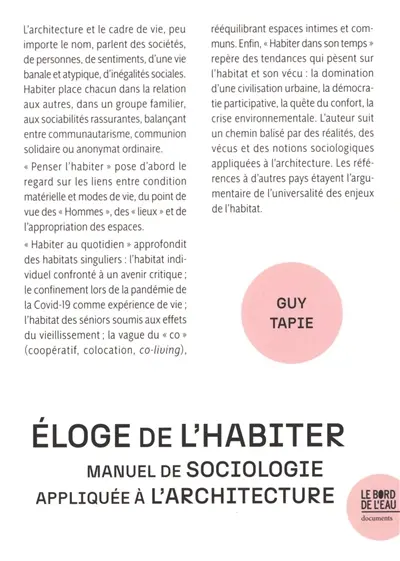 L'architecture et le cadre de vie, peu importe le nom, parlent des sociétés, de personnes, de sentiments, d'une vie banale et atypique, d'inégalités sociales. Habiter place chacun dans la relation aux autres, dans un groupe familier, aux sociabilités rassurantes, balançant entre communautarisme, communion solidaire ou anonymat ordinaire.

« Penser l'habiter » pose d'abord le regard sur les liens entre condition matérielle et modes de vie, du point de vue des « Hommes », des « lieux » et de l'appropriation des espaces.

« Habiter au quotidien » approfondit des habitats singuliers : l'habitat individuel confronté à un avenir critique ; le confinement lors de la pandémie de la Covid-19 comme expérience de vie ; l'habitat des séniors soumis aux effets du vieillissement ; la vague du « co » (coopératif, colocation, co-living), rééquilibrant espaces intimes et communs. Enfin, « Habiter dans son temps » repère des tendances qui pèsent sur l'habitat et son vécu : la domination d'une civilisation urbaine, la démocratie participative, la quête du confort, la crise environnementale. L'auteur suit un chemin balisé par des réalités, des vécus et des notions sociologiques appliquées à l'architecture. Les références à d'autres pays étayent l'argumentaire de l'universalité des enjeux de l'habitat.

GUY TAPIE

ÉLOGE DE L'HABITER

MANUEL DE SOCIOLOGIE APPLIQUÉE À L'ARCHITECTURE

LE BORD DE L'EAU
documents